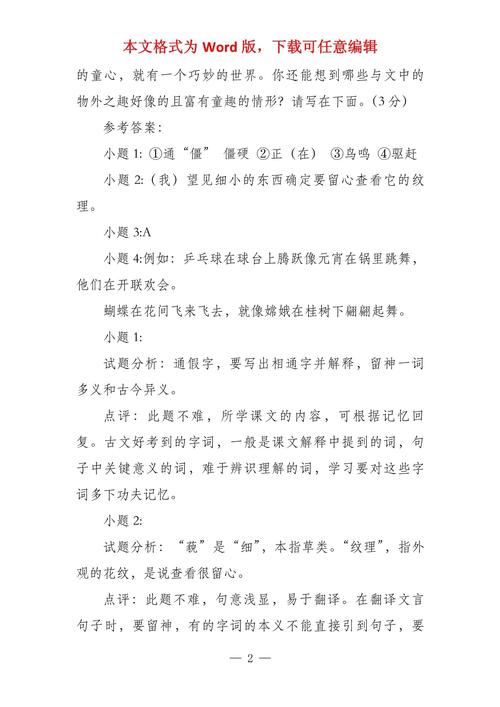 本文格式为 Word 版，下载可任意编辑

的童心，就有一个巧妙的世界。你还能想到哪些与文中的物外之趣好像的且富有童趣的情形？请写在下面。（3 分）

参考答案：

小题 1: ①通“僵” 僵硬 ②正（在） ③鸟鸣 ④驱赶

小题 2:（我）望见细小的东西确定要留心查看它的纹理。

小题 3:A

小题 4:例如：乒乓球在球台上腾跃像元宵在锅里跳舞，他们在开联欢会。

蝴蝶在花间飞来飞去，就像嫦娥在桂树下翩翩起舞。

小题 1:

试题分析：通假字，要写出相通字并解释，留神一词多义和古今异义。

点评：此题不难，所学课文的内容，可根据记忆回复。古文好考到的字词，一般是课文解释中提到的词，句子中关键意义的词，难于辨识理解的词，学习要对这些字词多下功夫记忆。

小题 2:

试题分析：“藐”是“细”，本指草类。“纹理”，指外观的花纹，是说查看很留心。

点评：此题不难，句意浅显，易于翻译。在翻译文言句子时，要留神，有的字词的本义不能直接引到句子，要

— 2 —